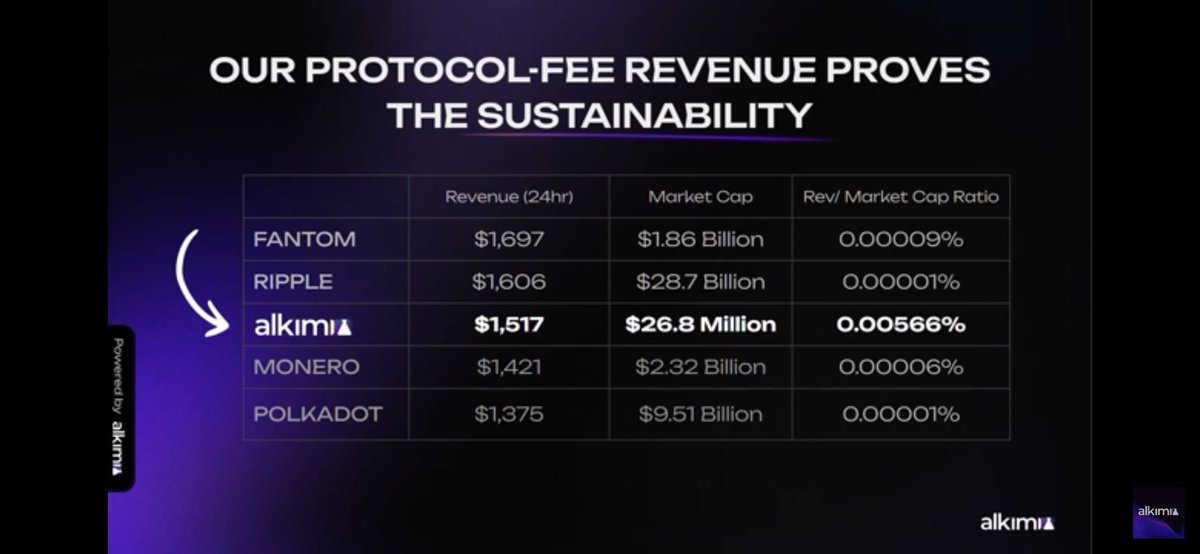 OUR PROTOCOL-FEE REVENUE PROVES THE SUSTAINABILITY

| | Revenue (24hr) | Market Cap | Rev/ Market Cap Ratio |
|---|---|---|---|
| FANTOM | $1,697 | $1.86 Billion | 0.00009% |
| RIPPLE | $1,606 | $28.7 Billion | 0.00001% |
| alkimi | $1,517 | $26.8 Million | 0.00566% |
| MONERO | $1,421 | $2.32 Billion | 0.00006% |
| POLKADOT | $1,375 | $9.51 Billion | 0.00001% |

Powered by alkimi

alkimi

alkimi